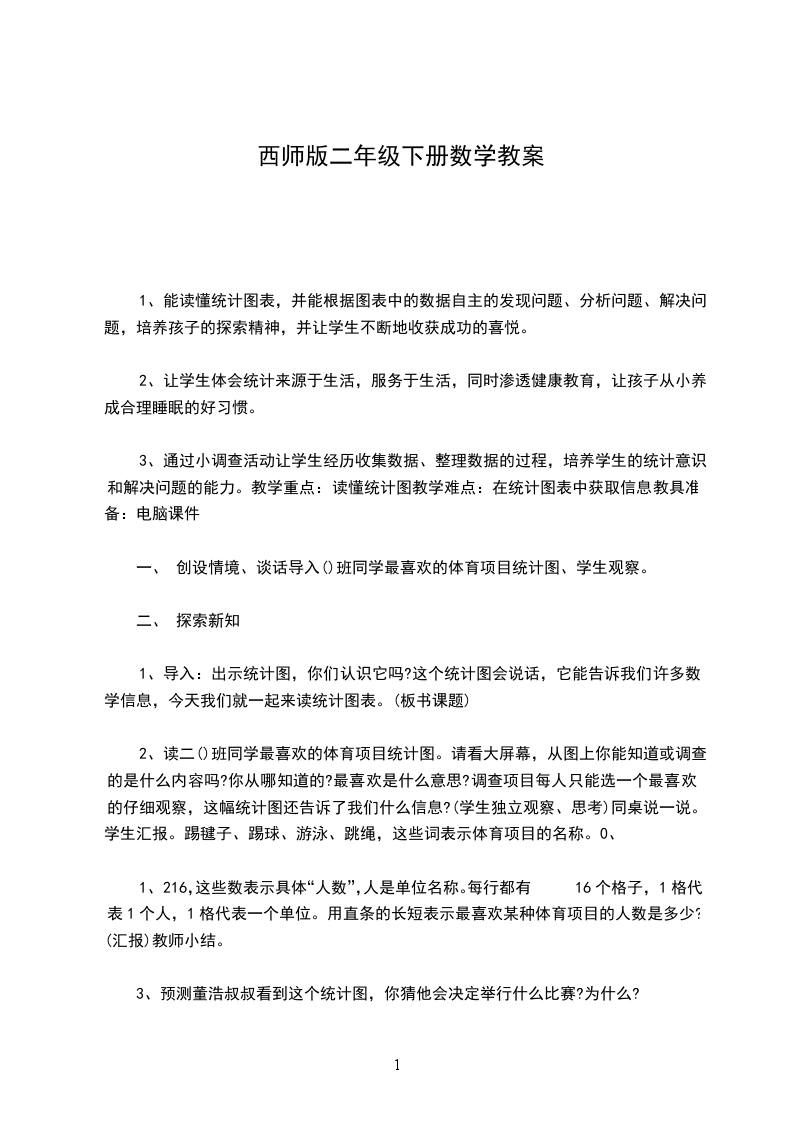 西师版二年级下册数学教案

1、能读懂统计图表，并能根据图表中的数据自主的发现问题、分析问题、解决问题，培养孩子的探索精神，并让学生不断地收获成功的喜悦。

2、让学生体会统计来源于生活，服务于生活，同时渗透健康教育，让孩子从小养成合理睡眠的好习惯。

3、通过小调查活动让学生经历收集数据、整理数据的过程，培养学生的统计意识和解决问题的能力。教学重点：读懂统计图教学难点：在统计图表中获取信息教具准备：电脑课件

一、 创设情境、谈话导入()班同学最喜欢的体育项目统计图、学生观察。

二、 探索新知

1、导入：出示统计图，你们认识它吗?这个统计图会说话，它能告诉我们许多数学信息，今天我们就一起来读统计图表。(板书课题)

2、读二()班同学最喜欢的体育项目统计图。请看大屏幕，从图上你能知道或调查的是什么内容吗?你从哪知道的?最喜欢是什么意思?调查项目每人只能选一个最喜欢的仔细观察，这幅统计图还告诉了我们什么信息?(学生独立观察、思考)同桌说一说。学生汇报。踢毽子、踢球、游泳、跳绳，这些词表示体育项目的名称。0、

1、216,这些数表示具体“人数”,人是单位名称。每行都有 16个格子，1格代表1个人，1格代表一个单位。用直条的长短表示最喜欢某种体育项目的人数是多少?(汇报)教师小结。

3、预测董浩叔叔看到这个统计图，你猜他会决定举行什么比赛?为什么?

1